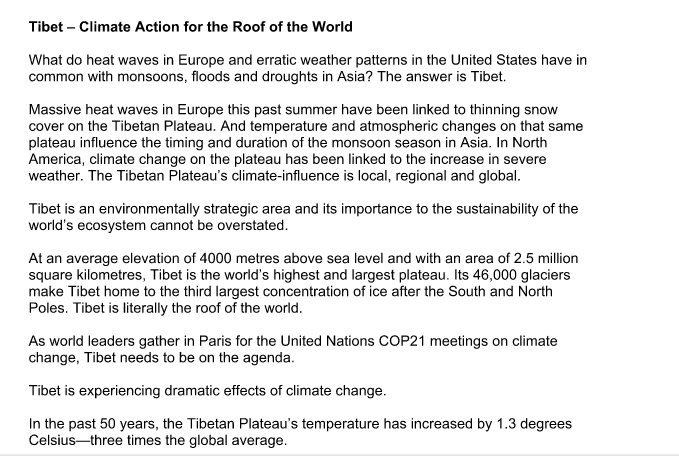 Tibet – Climate Action for the Roof of the World

What do heat waves in Europe and erratic weather patterns in the United States have in common with monsoons, floods and droughts in Asia? The answer is Tibet.

Massive heat waves in Europe this past summer have been linked to thinning snow cover on the Tibetan Plateau. And temperature and atmospheric changes on that same plateau influence the timing and duration of the monsoon season in Asia. In North America, climate change on the plateau has been linked to the increase in severe weather. The Tibetan Plateau's climate-influence is local, regional and global.

Tibet is an environmentally strategic area and its importance to the sustainability of the world's ecosystem cannot be overstated.

At an average elevation of 4000 metres above sea level and with an area of 2.5 million square kilometres, Tibet is the world's highest and largest plateau. Its 46,000 glaciers make Tibet home to the third largest concentration of ice after the South and North Poles. Tibet is literally the roof of the world.

As world leaders gather in Paris for the United Nations COP21 meetings on climate change, Tibet needs to be on the agenda.

Tibet is experiencing dramatic effects of climate change.

In the past 50 years, the Tibetan Plateau's temperature has increased by 1.3 degrees Celsius—three times the global average.